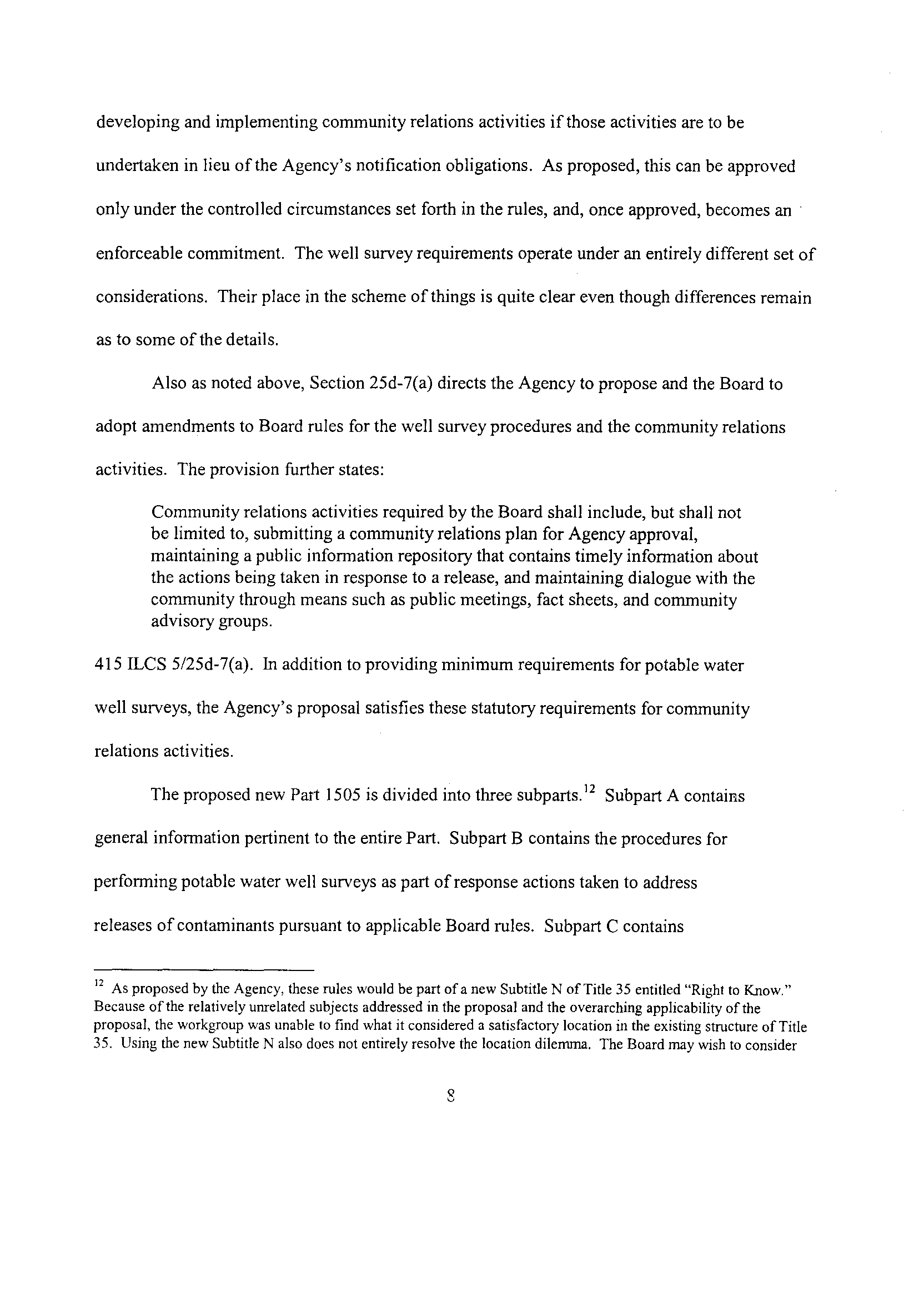 developing and implementing community relations activities if those activities are to be undertaken in lieu of the Agency's notification obligations. As proposed, this can be approved only under the controlled circumstances set forth in the rules, and, once approved, becomes an enforceable commitment. The well survey requirements operate under an entirely different set of considerations. Their place in the scheme of things is quite clear even though differences remain as to some of the details.

Also as noted above, Section 25d-7(a) directs the Agency to propose and the Board to adopt amendments to Board rules for the well survey procedures and the community relations activities. The provision further states:

Community relations activities required by the Board shall include, but shall not be limited to, submitting a community relations plan for Agency approval, maintaining a public information repository that contains timely information about the actions being taken in response to a release, and maintaining dialogue with the community through means such as public meetings, fact sheets, and community advisory groups.

415 ILCS 5/25d-7(a). In addition to providing minimum requirements for potable water well surveys, the Agency's proposal satisfies these statutory requirements for community relations activities.

The proposed new Part 1505 is divided into three subparts.$^{12}$ Subpart A contains general information pertinent to the entire Part. Subpart B contains the procedures for performing potable water well surveys as part of response actions taken to address releases of contaminants pursuant to applicable Board rules. Subpart C contains

$^{12}$ As proposed by the Agency, these rules would be part of a new Subtitle N of Title 35 entitled "Right to Know." Because of the relatively unrelated subjects addressed in the proposal and the overarching applicability of the proposal, the workgroup was unable to find what it considered a satisfactory location in the existing structure of Title 35. Using the new Subtitle N also does not entirely resolve the location dilemma. The Board may wish to consider

8